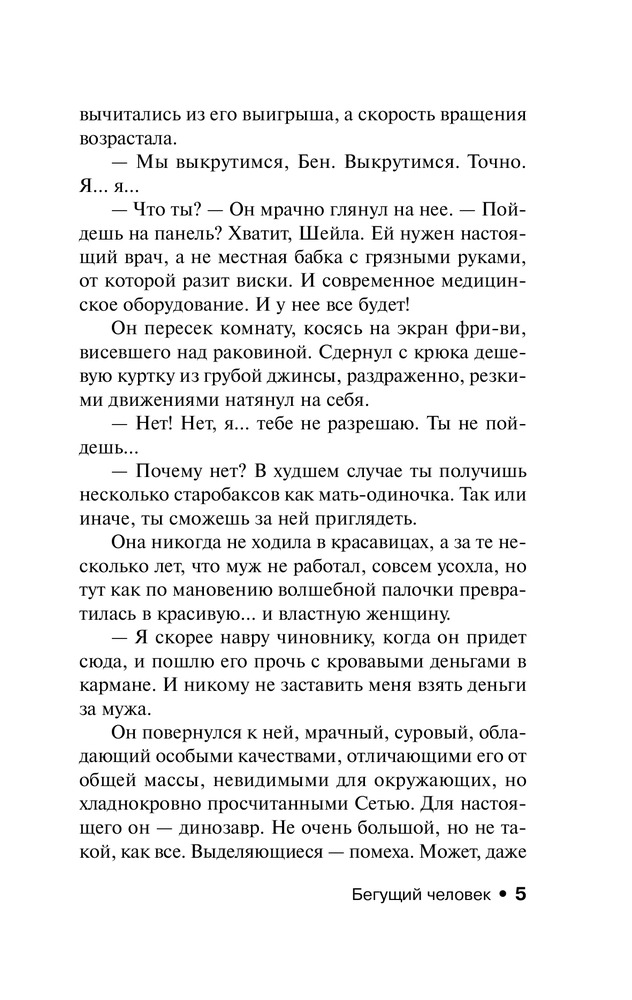 вычитались из его выигрыша, а скорость вращения возрастала.

— Мы выкрутимся, Бен. Выкрутимся. Точно. Я... я...

— Что ты? — Он мрачно глянул на нее. — Пойдешь на панель? Хватит, Шейла. Ей нужен настоящий врач, а не местная бабка с грязными руками, от которой разит виски. И современное медицинское оборудование. И у нее все будет!

Он пересек комнату, косясь на экран фри-ви, висевшего над раковиной. Сдернул с крюка дешевую куртку из грубой джинсы, раздраженно, резкими движениями натянул на себя.

— Нет! Нет, я... тебе не разрешаю. Ты не пойдешь...

— Почему нет? В худшем случае ты получишь несколько старобаксов как мать-одиночка. Так или иначе, ты сможешь за ней приглядеть.

Она никогда не ходила в красавицах, а за те несколько лет, что муж не работал, совсем усохла, но тут как по мановению волшебной палочки превратилась в красивую... и властную женщину.

— Я скорее навру чиновнику, когда он придет сюда, и пошлю его прочь с кровавыми деньгами в кармане. И никому не заставить меня взять деньги за мужа.

Он повернулся к ней, мрачный, суровый, обладающий особыми качествами, отличающими его от общей массы, невидимыми для окружающих, но хладнокровно просчитанными Сетью. Для настоящего он — динозавр. Не очень большой, но не такой, как все. Выделяющиеся — помеха. Может, даже

Бегущий человек • 5